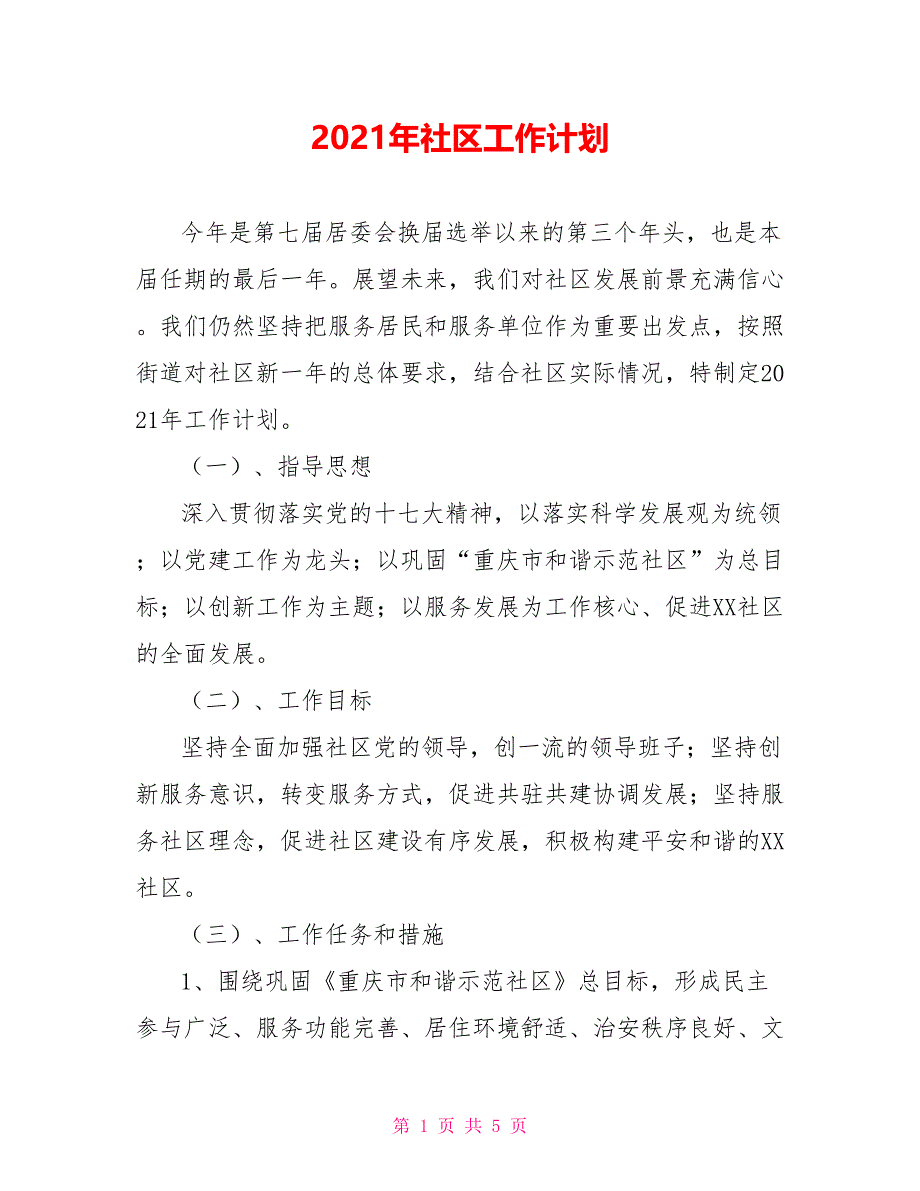 2021年社区工作计划

今年是第七届居委会换届选举以来的第三个年头，也是本届任期的最后一年。展望未来，我们对社区发展前景充满信心。我们仍然坚持把服务居民和服务单位作为重要出发点，按照街道对社区新一年的总体要求，结合社区实际情况，特制定2021年工作计划。

（一）、指导思想

深入贯彻落实党的十七大精神，以落实科学发展观为统领；以党建工作为龙头；以巩固“重庆市和谐示范社区”为总目标；以创新工作为主题；以服务发展为工作核心、促进XX社区的全面发展。

（二）、工作目标

坚持全面加强社区党的领导，创一流的领导班子；坚持创新服务意识，转变服务方式，促进共驻共建协调发展；坚持服务社区理念，促进社区建设有序发展，积极构建平安和谐的XX社区。

（三）、工作任务和措施

1、围绕巩固《重庆市和谐示范社区》总目标，形成民主参与广泛、服务功能完善、居住环境舒适、治安秩序良好、文

第 1 页 共 5 页